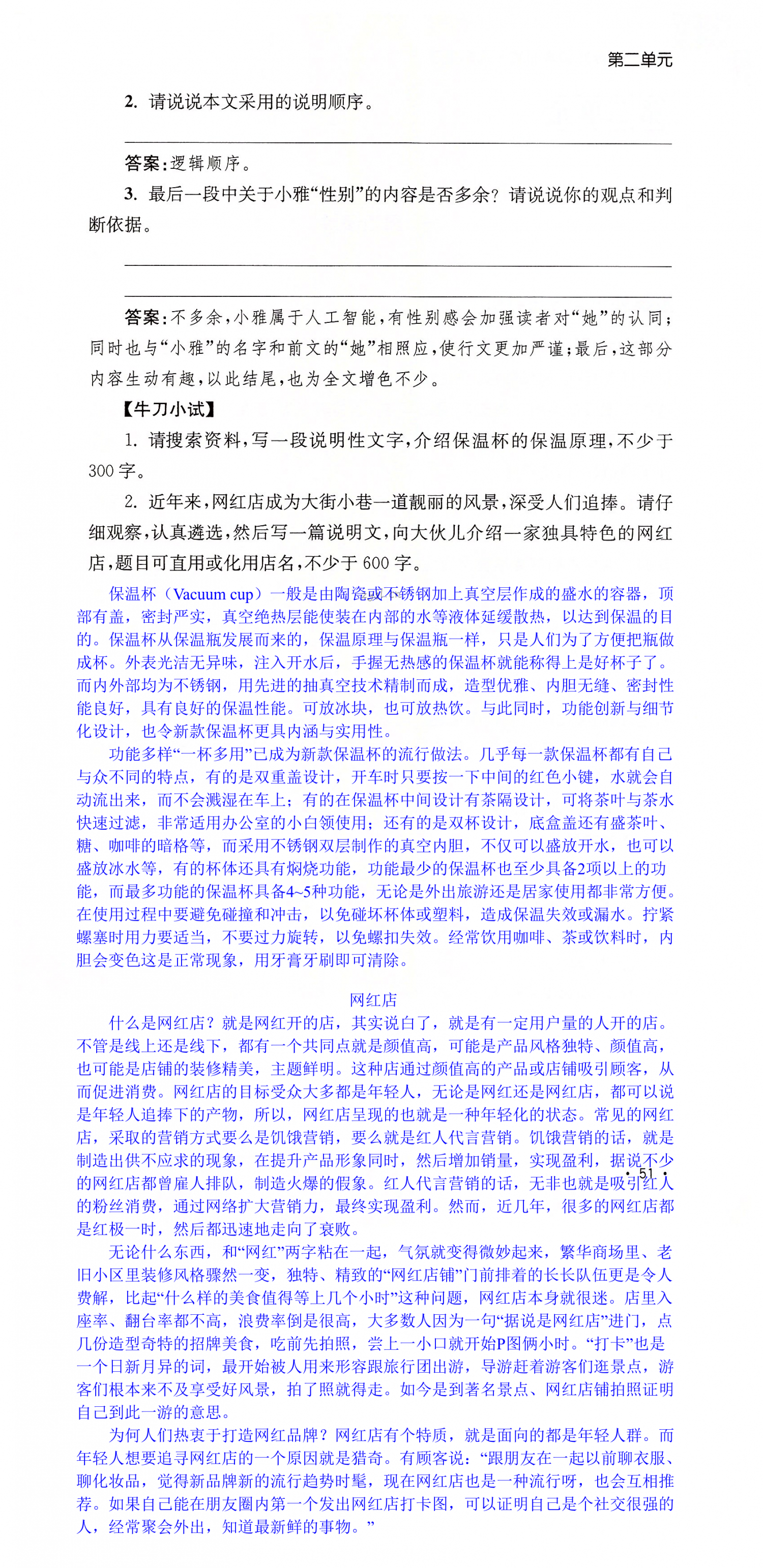 第二单元

2. 请说说本文采用的说明顺序。

答案：逻辑顺序。

3. 最后一段中关于小雅“性别”的内容是否多余？请说说你的观点和判断依据。

答案：不多余，小雅属于人工智能，有性别感会加强读者对“她”的认同；同时也与“小雅”的名字和前文的“她”相照应，使行文更加严谨；最后，这部分内容生动有趣，以此结尾，也为全文增色不少。

【牛刀小试】

1. 请搜索资料，写一段说明性文字，介绍保温杯的保温原理，不少于300字。

2. 近年来，网红店成为大街小巷一道靓丽的风景，深受人们追捧。请仔细观察，认真遴选，然后写一篇说明文，向大伙儿介绍一家独具特色的网红店，题目可直用或化用店名，不少于600字。

保温杯（Vacuum cup）一般是由陶瓷或不锈钢加上真空层作成的盛水的容器，顶部有盖，密封严实，真空绝热层能使装在内部的水等液体延缓散热，以达到保温的目的。保温杯从保温瓶发展而来的，保温原理与保温瓶一样，只是人们为了方便把瓶做成杯。外表光洁无异味，注入开水后，手握无热感的保温杯就能称得上是好杯子了。而内外部均为不锈钢，用先进的抽真空技术精制而成，造型优雅、内胆无缝、密封性能良好，具有良好的保温性能。可放冰块，也可放热饮。与此同时，功能创新与细节化设计，也令新款保温杯更具内涵与实用性。

功能多样“一杯多用”已成为新款保温杯的流行做法。几乎每一款保温杯都有自己与众不同的特点，有的是双重盖设计，开车时只要按一下中间的红色小键，水就会自动流出来，而不会溅湿在车上；有的在保温杯中间设计有茶隔设计，可将茶叶与茶水快速过滤，非常适用办公室的小白领使用；还有的是双杯设计，底盒盖还有盛茶叶、糖、咖啡的暗格等，而采用不锈钢双层制作的真空内胆，不仅可以盛放开水，也可以盛放冰水等，有的杯体还具有焖烧功能，功能最少的保温杯也至少具备2项以上的功能，而最多功能的保温杯具备4~5种功能，无论是外出旅游还是居家使用都非常方便。在使用过程中要避免碰撞和冲击，以免碰坏杯体或塑料，造成保温失效或漏水。拧紧螺塞时用力要适当，不要过力旋转，以免螺扣失效。经常饮用咖啡、茶或饮料时，内胆会变色这是正常现象，用牙膏牙刷即可清除。

网红店

什么是网红店？就是网红开的店，其实说白了，就是有一定用户量的人开的店。不管是线上还是线下，都有一个共同点就是颜值高，可能是产品风格独特、颜值高，也可能是店铺的装修精美，主题鲜明。这种店通过颜值高的产品或店铺吸引顾客，从而促进消费。网红店的目标受众大多都是年轻人，无论是网红还是网红店，都可以说是年轻人追捧下的产物，所以，网红店呈现的也就是一种年轻化的状态。常见的网红店，采取的营销方式要么是饥饿营销，要么就是红人代言营销。饥饿营销的话，就是制造出供不应求的现象，在提升产品形象同时，然后增加销量，实现盈利，据说不少的网红店都曾雇人排队，制造火爆的假象。红人代言营销的话，无非也就是吸引红人的粉丝消费，通过网络扩大营销力，最终实现盈利。然而，近几年，很多的网红店都是红极一时，然后都迅速地走向了衰败。

· 51 ·

无论什么东西，和“网红”两字粘在一起，气氛就变得微妙起来，繁华商场里、老旧小区里装修风格骤然一变，独特、精致的“网红店铺”门前排着的长长队伍更是令人费解，比起“什么样的美食值得等上几个小时”这种问题，网红店本身就很迷。店里入座率、翻台率都不高，浪费率倒是很高，大多数人因为一句“据说是网红店”进门，点几份造型奇特的招牌美食，吃前先拍照，尝上一小口就开始P图俩小时。“打卡”也是一个日新月异的词，最开始被人用来形容跟旅行团出游，导游赶着游客们逛景点，游客们根本来不及享受好风景，拍了照就得走。如今是到著名景点、网红店铺拍照证明自己到此一游的意思。

为何人们热衷于打造网红品牌？网红店有个特质，就是面向的都是年轻人群。而年轻人想要追寻网红店的一个原因就是猎奇。有顾客说：“跟朋友在一起以前聊衣服、聊化妆品，觉得新品牌新的流行趋势时髦，现在网红店也是一种流行呀，也会互相推荐。如果自己能在朋友圈内第一个发出网红店打卡图，可以证明自己是个社交很强的人，经常聚会外出，知道最新鲜的事物。”